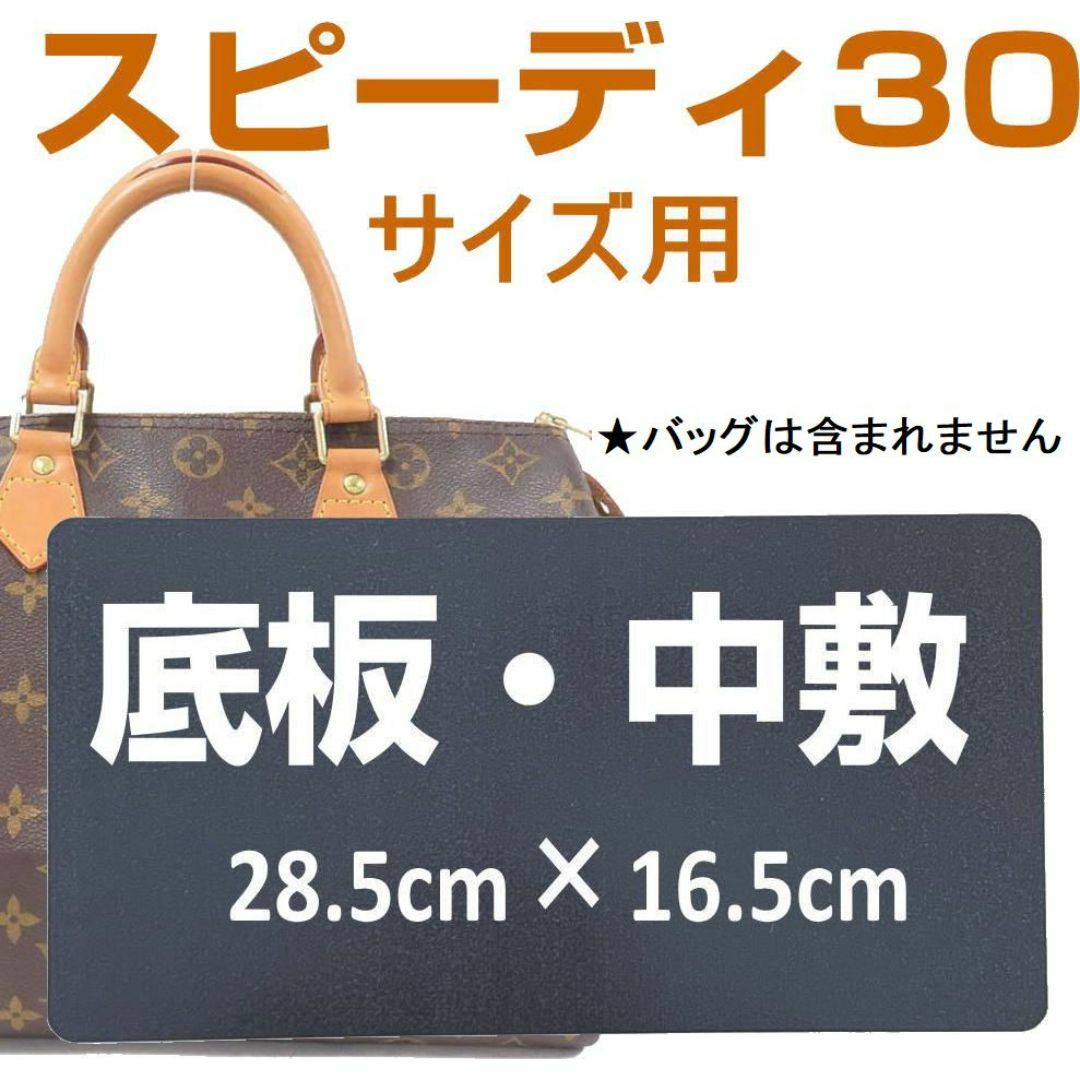 スピーディ30
サイズ用

★バッグは含まれません

底板・中敷

28.5cm × 16.5cm